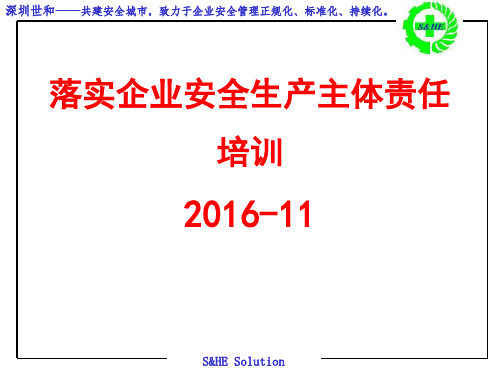 深圳世和——共建安全城市，致力于企业安全管理正规化、标准化、持续化。

S&HE

落实企业安全生产主体责任

培训

2016-11

S&HE Solution